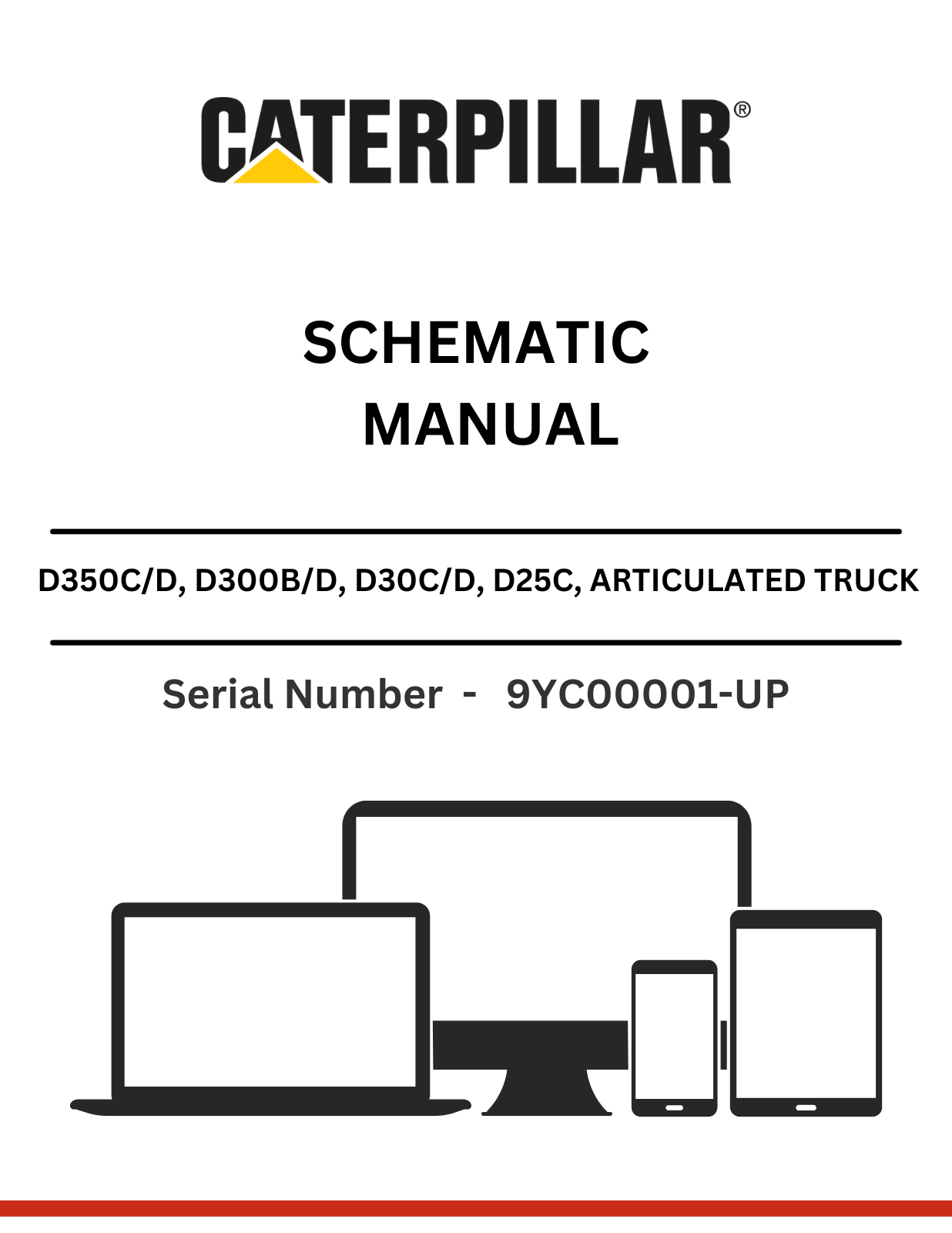 CATERPILLAR®

SCHEMATIC
MANUAL

D350C/D, D300B/D, D30C/D, D25C, ARTICULATED TRUCK

Serial Number - 9YC00001-UP